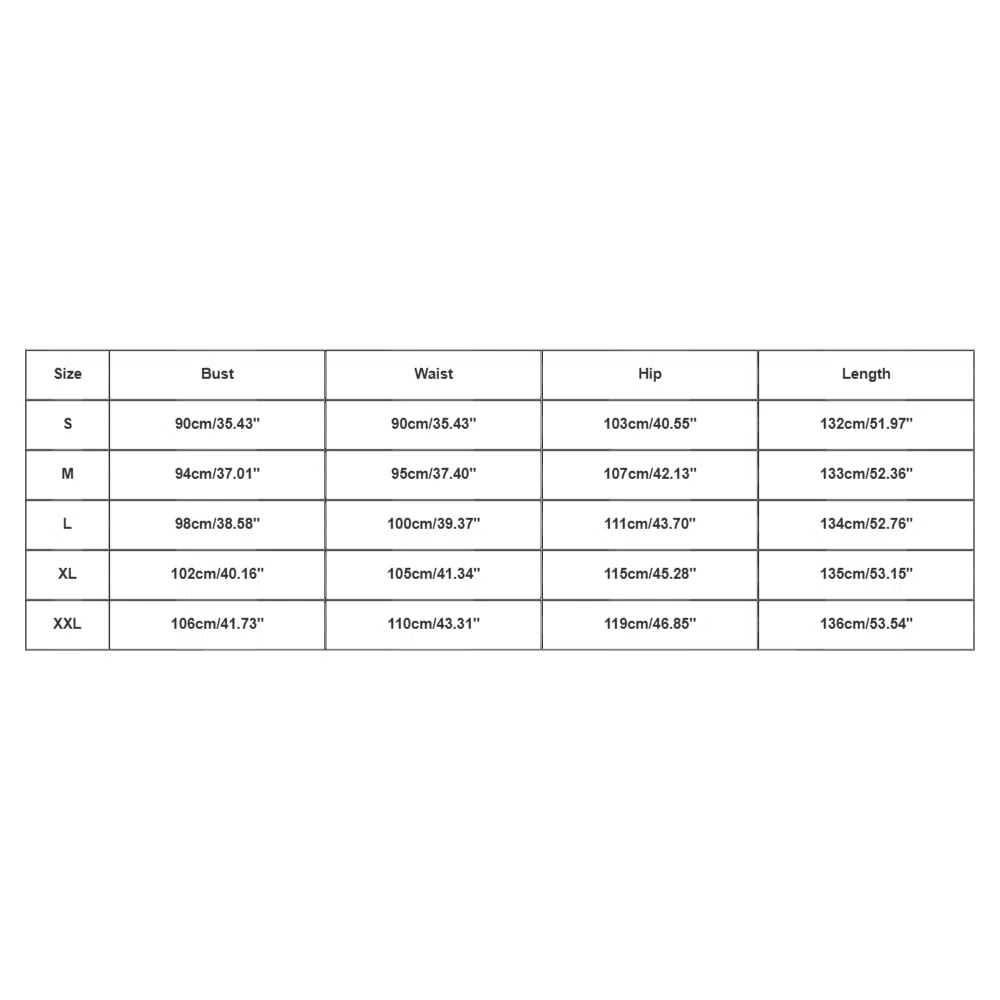 | Size | Bust | Waist | Hip | Length |
|---|---|---|---|---|
| S | 90cm/35.43'' | 90cm/35.43'' | 103cm/40.55'' | 132cm/51.97'' |
| M | 94cm/37.01'' | 95cm/37.40'' | 107cm/42.13'' | 133cm/52.36'' |
| L | 98cm/38.58'' | 100cm/39.37'' | 111cm/43.70'' | 134cm/52.76'' |
| XL | 102cm/40.16'' | 105cm/41.34'' | 115cm/45.28'' | 135cm/53.15'' |
| XXL | 106cm/41.73'' | 110cm/43.31'' | 119cm/46.85'' | 136cm/53.54'' |